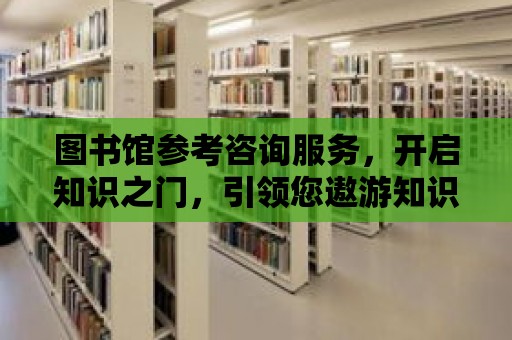 图书馆参考咨询服务，开启知识之门，引领您遨游知识